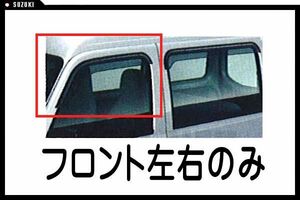 SUZUKI

フロント左右のみ